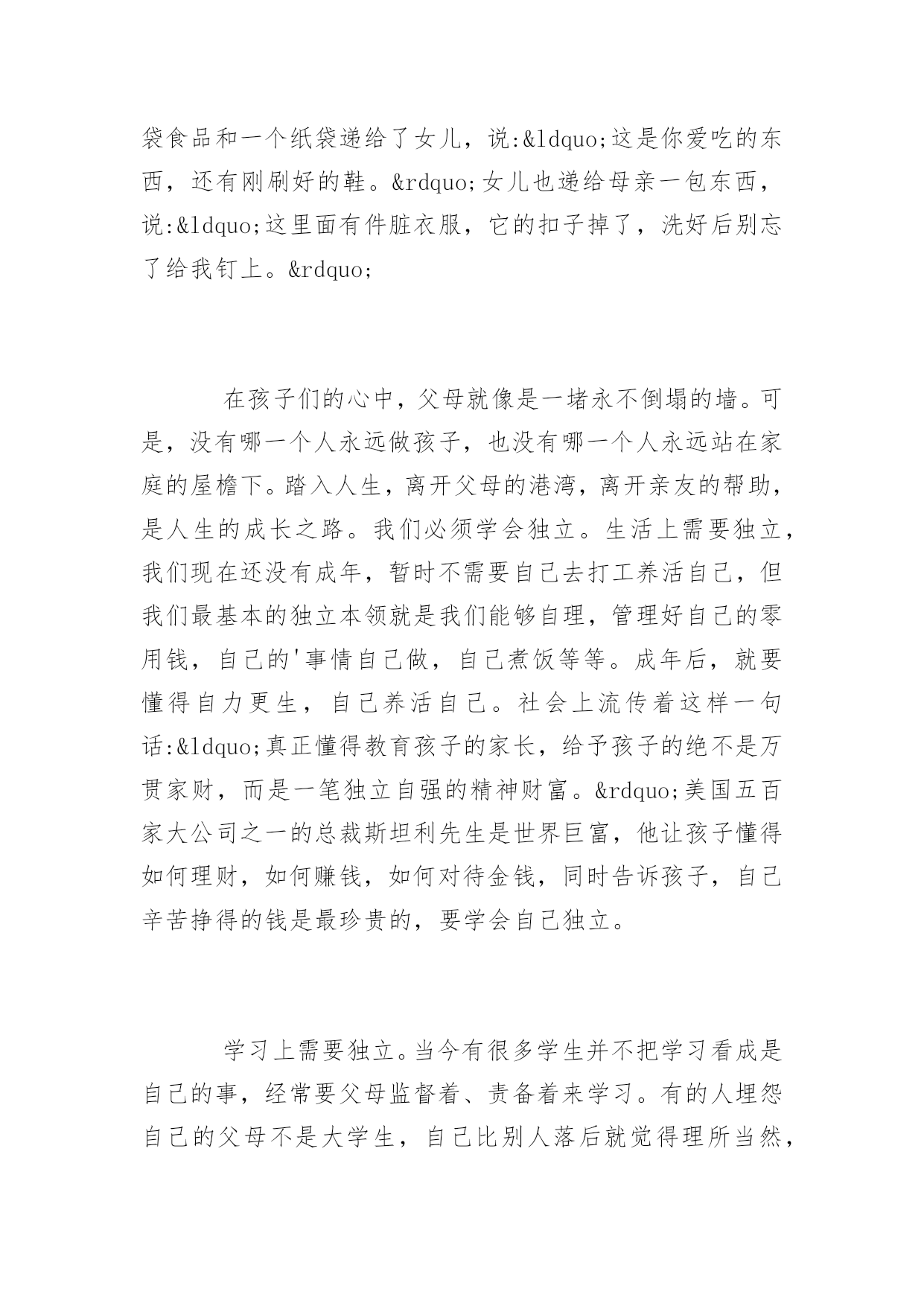 袋食品和一个纸袋递给了女儿，说:&ldquo;这是你爱吃的东西，还有刚刷好的鞋。&rdquo;女儿也递给母亲一包东西，说:&ldquo;这里面有件脏衣服，它的扣子掉了，洗好后别忘了给我钉上。&rdquo;

在孩子们的心中，父母就像是一堵永不倒塌的墙。可是，没有哪一个人永远做孩子，也没有哪一个人永远站在家庭的屋檐下。踏入人生，离开父母的港湾，离开亲友的帮助，是人生的成长之路。我们必须学会独立。生活上需要独立，我们现在还没有成年，暂时不需要自己去打工养活自己，但我们最基本的独立本领就是我们能够自理，管理好自己的零用钱，自己的'事情自己做，自己煮饭等等。成年后，就要懂得自力更生，自己养活自己。社会上流传着这样一句话:&ldquo;真正懂得教育孩子的家长，给予孩子的绝不是万贯家财，而是一笔独立自强的精神财富。&rdquo;美国五百家大公司之一的总裁斯坦利先生是世界巨富，他让孩子懂得如何理财，如何赚钱，如何对待金钱，同时告诉孩子，自己辛苦挣得的钱是最珍贵的，要学会自己独立。

学习上需要独立。当今有很多学生并不把学习看成是自己的事，经常要父母监督着、责备着来学习。有的人埋怨自己的父母不是大学生，自己比别人落后就觉得理所当然，